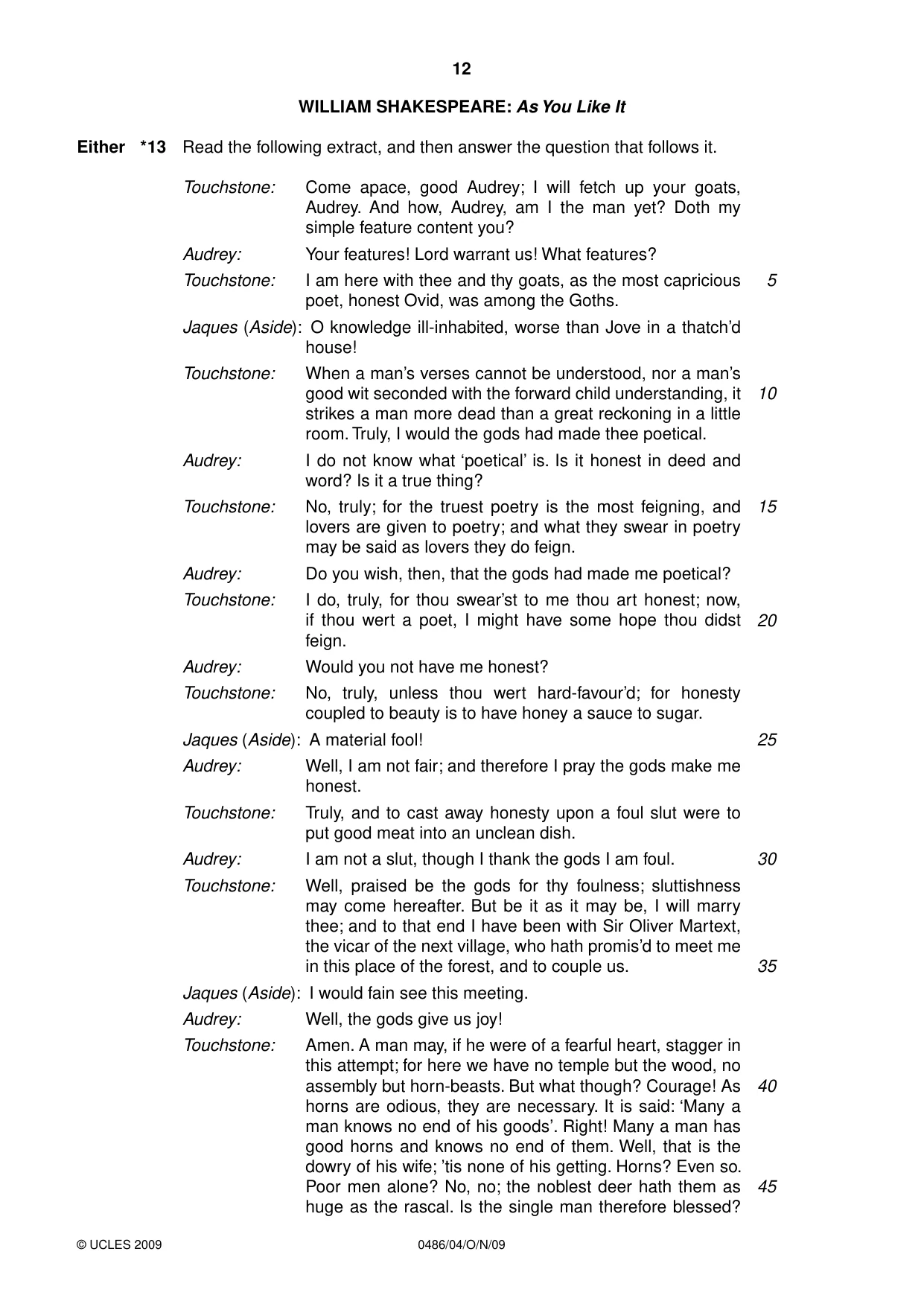 12

WILLIAM SHAKESPEARE: As You Like It

Either *13 Read the following extract, and then answer the question that follows it.

Touchstone: Come apace, good Audrey; I will fetch up your goats, Audrey. And how, Audrey, am I the man yet? Doth my simple feature content you?

Audrey: Your features! Lord warrant us! What features?

Touchstone: I am here with thee and thy goats, as the most capricious poet, honest Ovid, was among the Goths. 5

Jaques (Aside): O knowledge ill-inhabited, worse than Jove in a thatch'd house!

Touchstone: When a man's verses cannot be understood, nor a man's good wit seconded with the forward child understanding, it strikes a man more dead than a great reckoning in a little room. Truly, I would the gods had made thee poetical. 10

Audrey: I do not know what 'poetical' is. Is it honest in deed and word? Is it a true thing?

Touchstone: No, truly; for the truest poetry is the most feigning, and lovers are given to poetry; and what they swear in poetry may be said as lovers they do feign. 15

Audrey: Do you wish, then, that the gods had made me poetical?

Touchstone: I do, truly, for thou swear'st to me thou art honest; now, if thou wert a poet, I might have some hope thou didst feign. 20

Audrey: Would you not have me honest?

Touchstone: No, truly, unless thou wert hard-favour'd; for honesty coupled to beauty is to have honey a sauce to sugar.

Jaques (Aside): A material fool! 25

Audrey: Well, I am not fair; and therefore I pray the gods make me honest.

Touchstone: Truly, and to cast away honesty upon a foul slut were to put good meat into an unclean dish.

Audrey: I am not a slut, though I thank the gods I am foul. 30

Touchstone: Well, praised be the gods for thy foulness; sluttishness may come hereafter. But be it as it may be, I will marry thee; and to that end I have been with Sir Oliver Martext, the vicar of the next village, who hath promis'd to meet me in this place of the forest, and to couple us. 35

Jaques (Aside): I would fain see this meeting.

Audrey: Well, the gods give us joy!

Touchstone: Amen. A man may, if he were of a fearful heart, stagger in this attempt; for here we have no temple but the wood, no assembly but horn-beasts. But what though? Courage! As horns are odious, they are necessary. It is said: 'Many a man knows no end of his goods'. Right! Many a man has good horns and knows no end of them. Well, that is the dowry of his wife; 'tis none of his getting. Horns? Even so. Poor men alone? No, no; the noblest deer hath them as huge as the rascal. Is the single man therefore blessed? 40 45

© UCLES 2009 0486/04/O/N/09